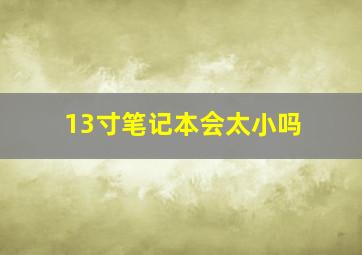 13寸笔记本会太小吗